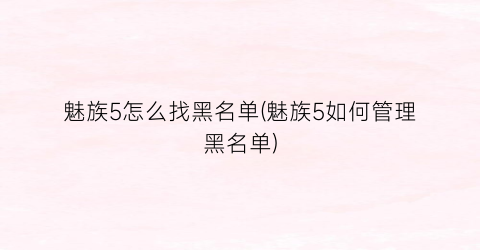 魅族5怎么找黑名单(魅族5如何管理黑名单)